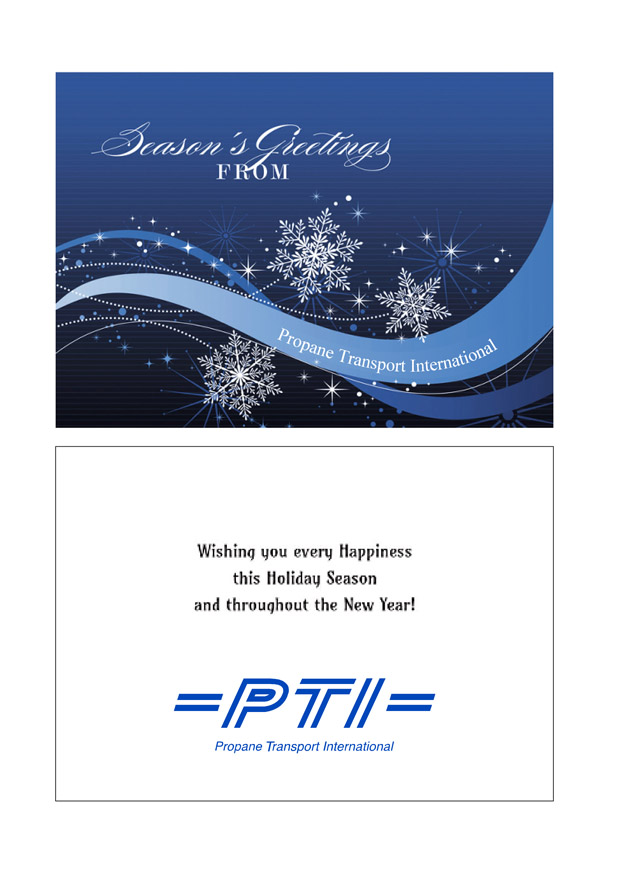 Season's Greetings
FROM

Propane Transport International

Wishing you every Happiness
this Holiday Season
and throughout the New Year!

PTI
Propane Transport International